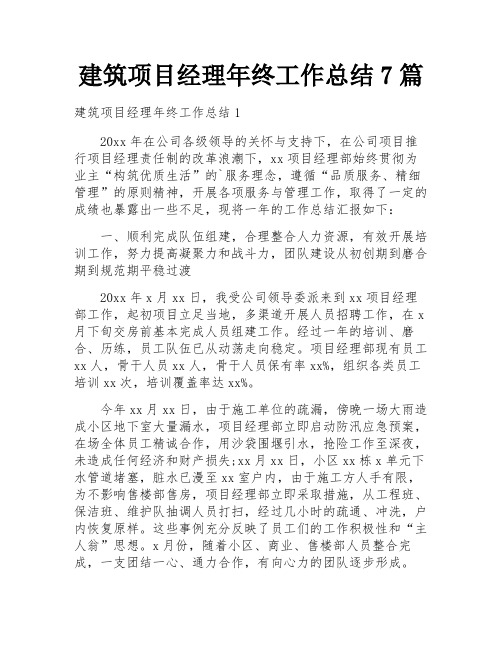 建筑项目经理年终工作总结 7 篇

建筑项目经理年终工作总结 1

20xx 年在公司各级领导的关怀与支持下，在公司项目推行项目经理责任制的改革浪潮下，xx 项目经理部始终贯彻为业主“构筑优质生活”的`服务理念，遵循“品质服务、精细管理”的原则精神，开展各项服务与管理工作，取得了一定的成绩也暴露出一些不足，现将一年的工作总结汇报如下：

一、顺利完成队伍组建，合理整合人力资源，有效开展培训工作，努力提高凝聚力和战斗力，团队建设从初创期到磨合期到规范期平稳过渡

20xx 年 x 月 xx 日，我受公司领导委派来到 xx 项目经理部工作，起初项目立足当地，多渠道开展人员招聘工作，在 x 月下旬交房前基本完成人员组建工作。经过一年的培训、磨合、历练，员工队伍已从动荡走向稳定。项目经理部现有员工 xx 人，骨干人员 xx 人，骨干人员保有率 xx%，组织各类员工培训 xx 次，培训覆盖率达 xx%。

今年 xx 月 xx 日，由于施工单位的疏漏，傍晚一场大雨造成小区地下室大量漏水，项目经理部立即启动防汛应急预案，在场全体员工精诚合作，用沙袋围堰引水，抢险工作至深夜，未造成任何经济和财产损失;xx 月 xx 日，小区 xx 栋 x 单元下水管道堵塞，脏水已漫至 xx 室户内，由于施工方人手有限，为不影响售楼部售房，项目经理部立即采取措施，从工程班、保洁班、维护队抽调人员打扫，经过几小时的疏通、冲洗，户内恢复原样。这些事例充分反映了员工们的工作积极性和“主人翁”思想。x 月份，随着小区、商业、售楼部人员整合完成，一支团结一心、通力合作，有向心力的团队逐步形成。